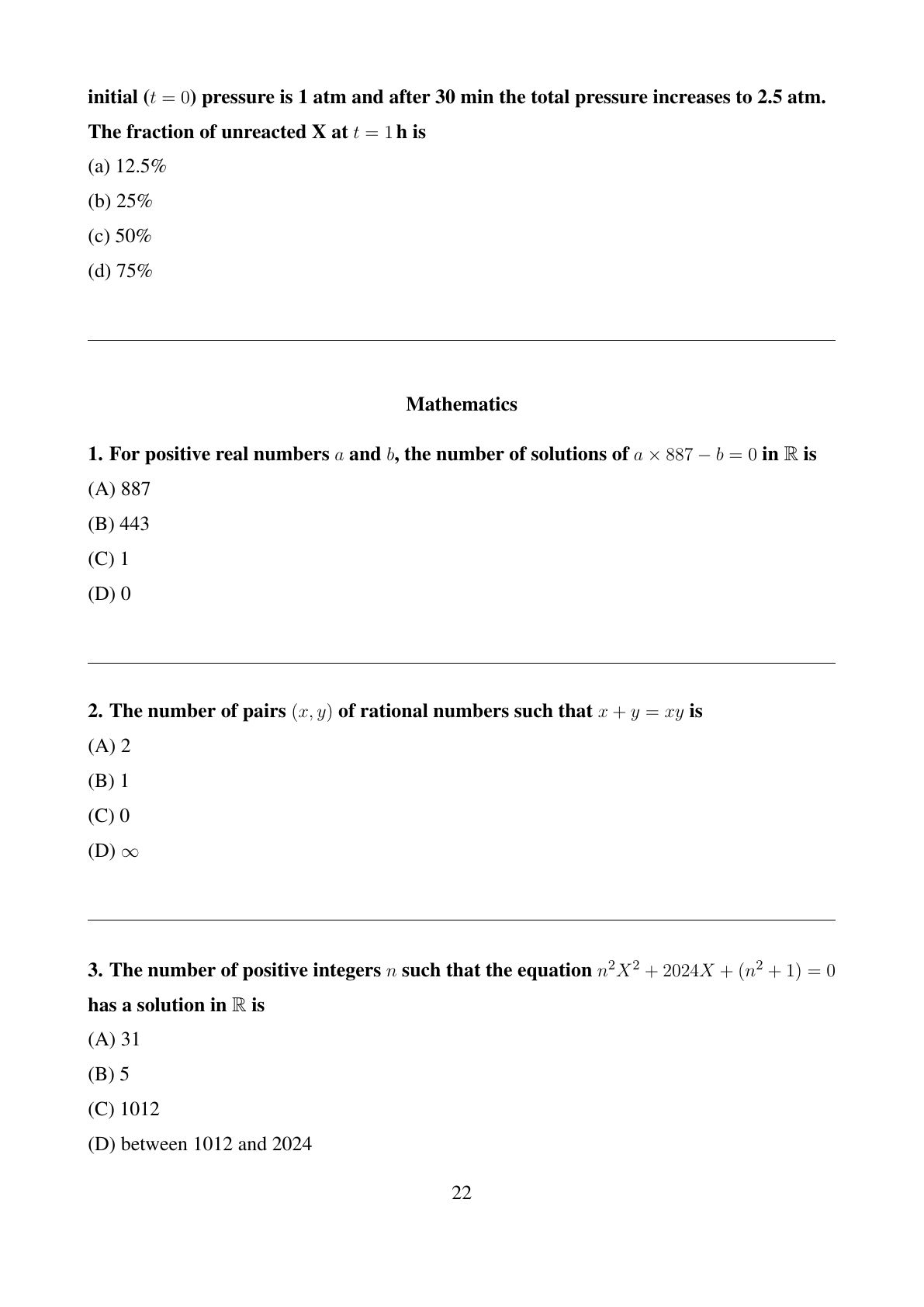 initial ($t = 0$) pressure is 1 atm and after 30 min the total pressure increases to 2.5 atm. The fraction of unreacted X at $t = 1$ h is

(a) 12.5%

(b) 25%

(c) 50%

(d) 75%

Mathematics

1. For positive real numbers $a$ and $b$, the number of solutions of $a \times 887 - b = 0$ in $\mathbb{R}$ is

(A) 887

(B) 443

(C) 1

(D) 0

2. The number of pairs $(x, y)$ of rational numbers such that $x + y = xy$ is

(A) 2

(B) 1

(C) 0

(D) $\infty$

3. The number of positive integers $n$ such that the equation $n^2X^2 + 2024X + (n^2 + 1) = 0$ has a solution in $\mathbb{R}$ is

(A) 31

(B) 5

(C) 1012

(D) between 1012 and 2024

22